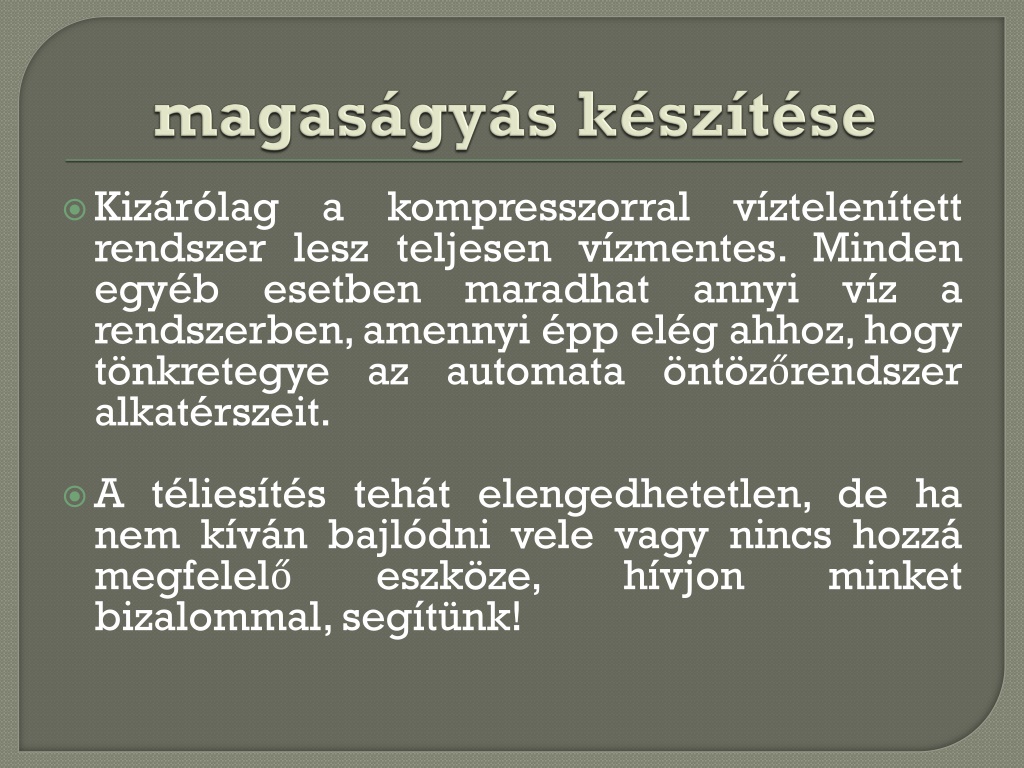 magaságyás készítése

Kizárólag a kompresszorral víztelenített rendszer lesz teljesen vízmentes. Minden egyéb esetben maradhat annyi víz a rendszerben, amennyi épp elég ahhoz, hogy tönkretegye az automata öntözőrendszer alkatérszeit.

A téliesítés tehát elengedhetetlen, de ha nem kíván bajlódni vele vagy nincs hozzá megfelelő eszköze, hívjon minket bizalommal, segítünk!